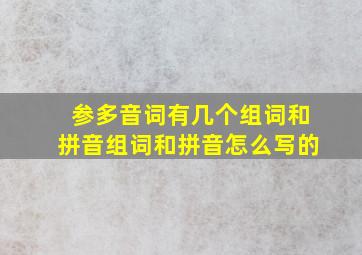 参多音词有几个组词和拼音组词和拼音怎么写的